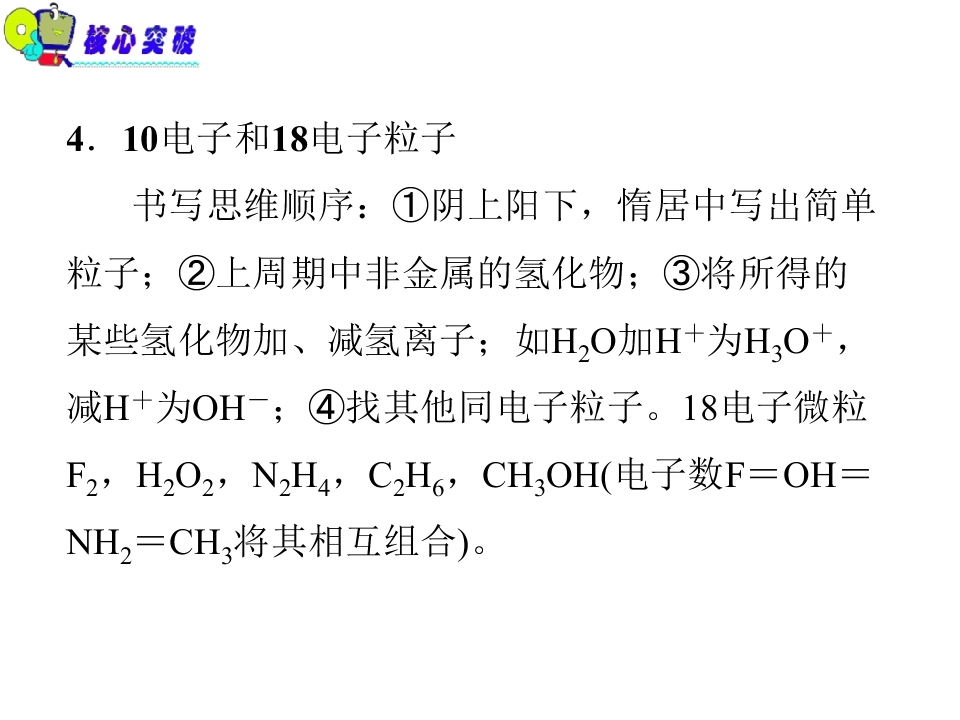 核心突破

4．10电子和18电子粒子

书写思维顺序：①阴上阳下，惰居中写出简单粒子；②上周期中非金属的氢化物；③将所得的某些氢化物加、减氢离子；如$H_2O$加$H^+$为$H_3O^+$，减$H^+$为$OH^-$；④找其他同电子粒子。18电子微粒$F_2$，$H_2O_2$，$N_2H_4$，$C_2H_6$，$CH_3OH$(电子数F＝OH＝$NH_2$＝$CH_3$将其相互组合)。